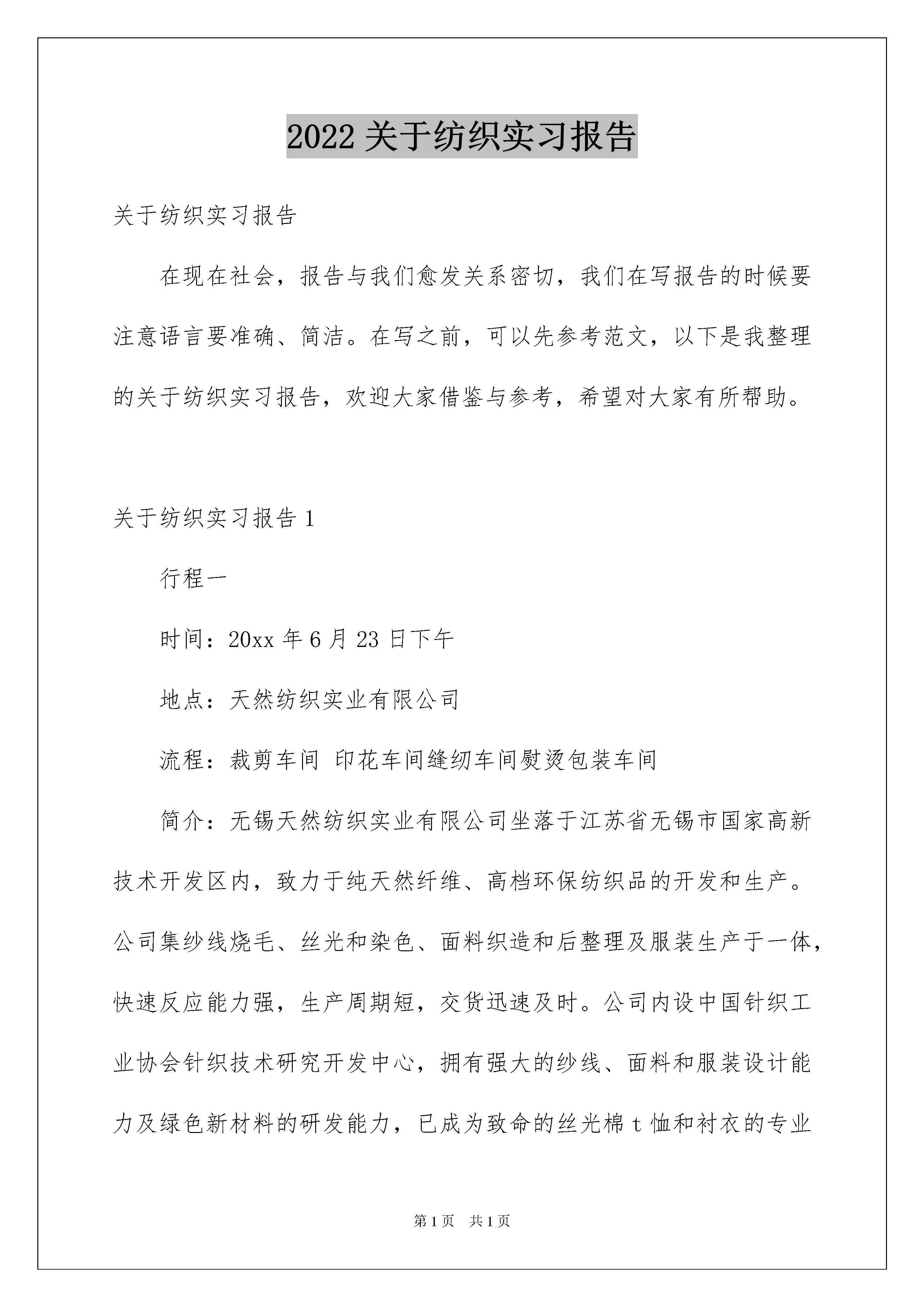 2022 关于纺织实习报告

关于纺织实习报告

在现在社会，报告与我们愈发关系密切，我们在写报告的时候要注意语言要准确、简洁。在写之前，可以先参考范文，以下是我整理的关于纺织实习报告，欢迎大家借鉴与参考，希望对大家有所帮助。

关于纺织实习报告 1

行程一

时间：20xx 年 6 月 23 日下午

地点：天然纺织实业有限公司

流程：裁剪车间 印花车间缝纫车间熨烫包装车间

简介：无锡天然纺织实业有限公司坐落于江苏省无锡市国家高新技术开发区内，致力于纯天然纤维、高档环保纺织品的开发和生产。公司集纱线烧毛、丝光和染色、面料织造和后整理及服装生产于一体，快速反应能力强，生产周期短，交货迅速及时。公司内设中国针织工业协会针织技术研究开发中心，拥有强大的纱线、面料和服装设计能力及绿色新材料的研发能力，已成为致命的丝光棉 t 恤和衬衣的专业

第 1 页 共 1 页